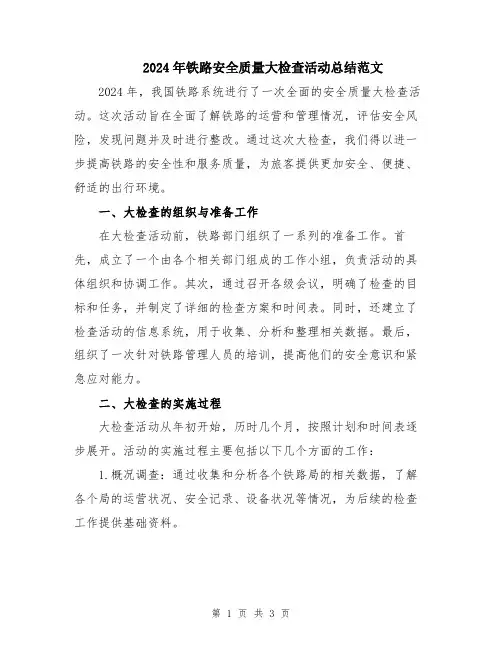 2024年铁路安全质量大检查活动总结范文

2024年，我国铁路系统进行了一次全面的安全质量大检查活动。这次活动旨在全面了解铁路的运营和管理情况，评估安全风险，发现问题并及时进行整改。通过这次大检查，我们得以进一步提高铁路的安全性和服务质量，为旅客提供更加安全、便捷、舒适的出行环境。

一、大检查的组织与准备工作

在大检查活动前，铁路部门组织了一系列的准备工作。首先，成立了一个由各个相关部门组成的工作小组，负责活动的具体组织和协调工作。其次，通过召开各级会议，明确了检查的目标和任务，并制定了详细的检查方案和时间表。同时，还建立了检查活动的信息系统，用于收集、分析和整理相关数据。最后，组织了一次针对铁路管理人员的培训，提高他们的安全意识和紧急应对能力。

二、大检查的实施过程

大检查活动从年初开始，历时几个月，按照计划和时间表逐步展开。活动的实施过程主要包括以下几个方面的工作：

1.概况调查：通过收集和分析各个铁路局的相关数据，了解各个局的运营状况、安全记录、设备状况等情况，为后续的检查工作提供基础资料。

第 1 页 共 3 页